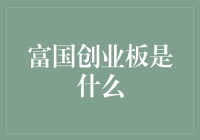 富国创业板是什么